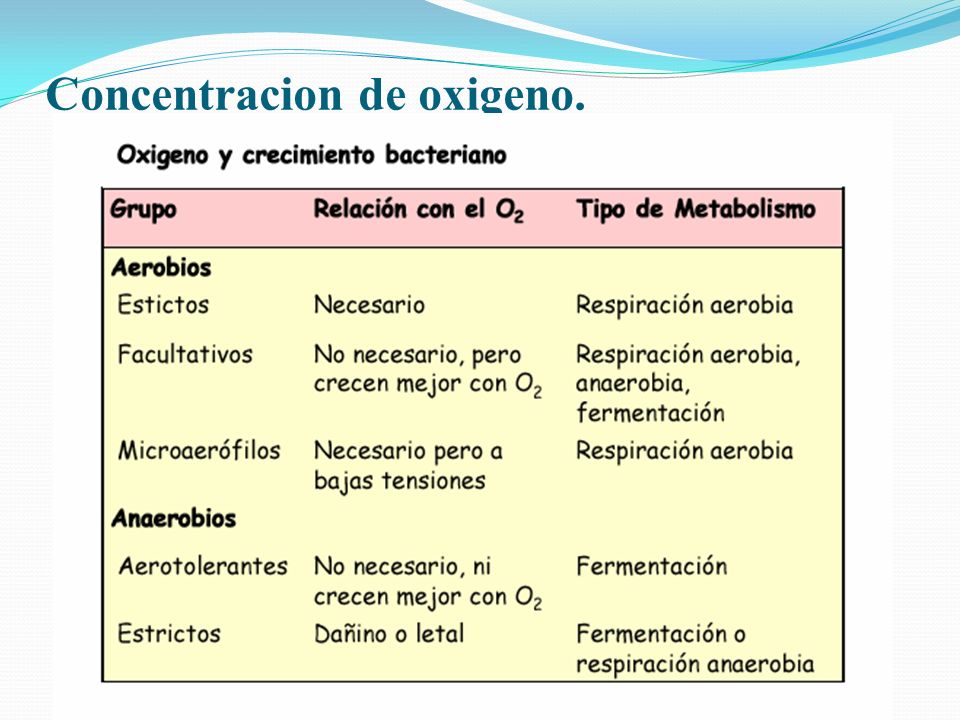 Concentracion de oxigeno.

Oxigeno y crecimiento bacteriano

| Grupo | Relación con el $O_2$ | Tipo de Metabolismo |
|---|---|---|
| **Aerobios** | | |
| Estictos | Necesario | Respiración aerobia |
| Facultativos | No necesario, pero crecen mejor con $O_2$ | Respiración aerobia, anaerobia, fermentación |
| Microaerófilos | Necesario pero a bajas tensiones | Respiración aerobia |
| **Anaerobios** | | |
| Aerotolerantes | No necesario, ni crecen mejor con $O_2$ | Fermentación |
| Estrictos | Dañino o letal | Fermentación o respiración anaerobia |